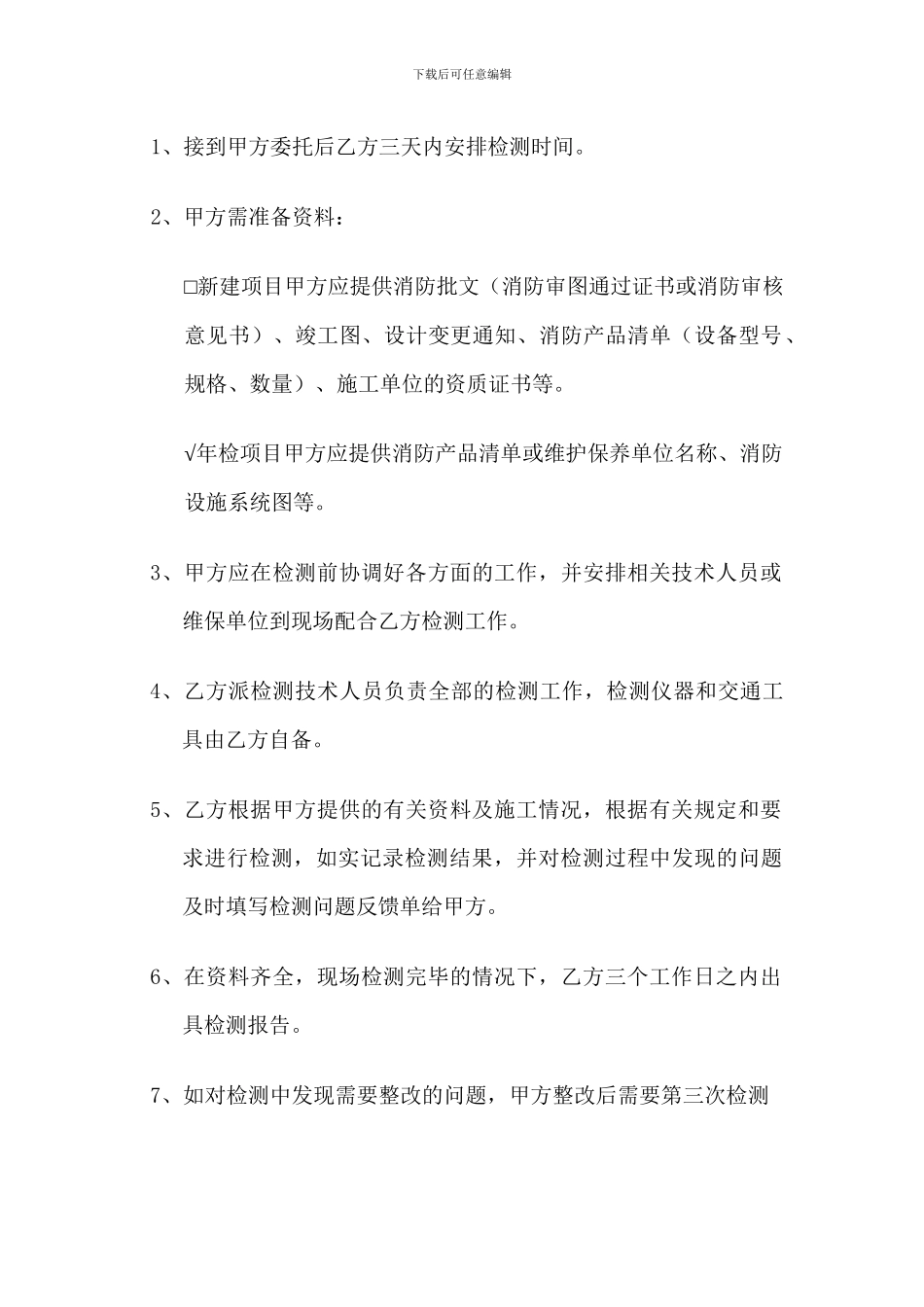 下载后可任意编辑

1、接到甲方委托后乙方三天内安排检测时间。

2、甲方需准备资料：

□新建项目甲方应提供消防批文（消防审图通过证书或消防审核意见书）、竣工图、设计变更通知、消防产品清单（设备型号、规格、数量）、施工单位的资质证书等。

√年检项目甲方应提供消防产品清单或维护保养单位名称、消防设施系统图等。

3、甲方应在检测前协调好各方面的工作，并安排相关技术人员或维保单位到现场配合乙方检测工作。

4、乙方派检测技术人员负责全部的检测工作，检测仪器和交通工具由乙方自备。

5、乙方根据甲方提供的有关资料及施工情况，根据有关规定和要求进行检测，如实记录检测结果，并对检测过程中发现的问题及时填写检测问题反馈单给甲方。

6、在资料齐全，现场检测完毕的情况下，乙方三个工作日之内出具检测报告。

7、如对检测中发现需要整改的问题，甲方整改后需要第三次检测